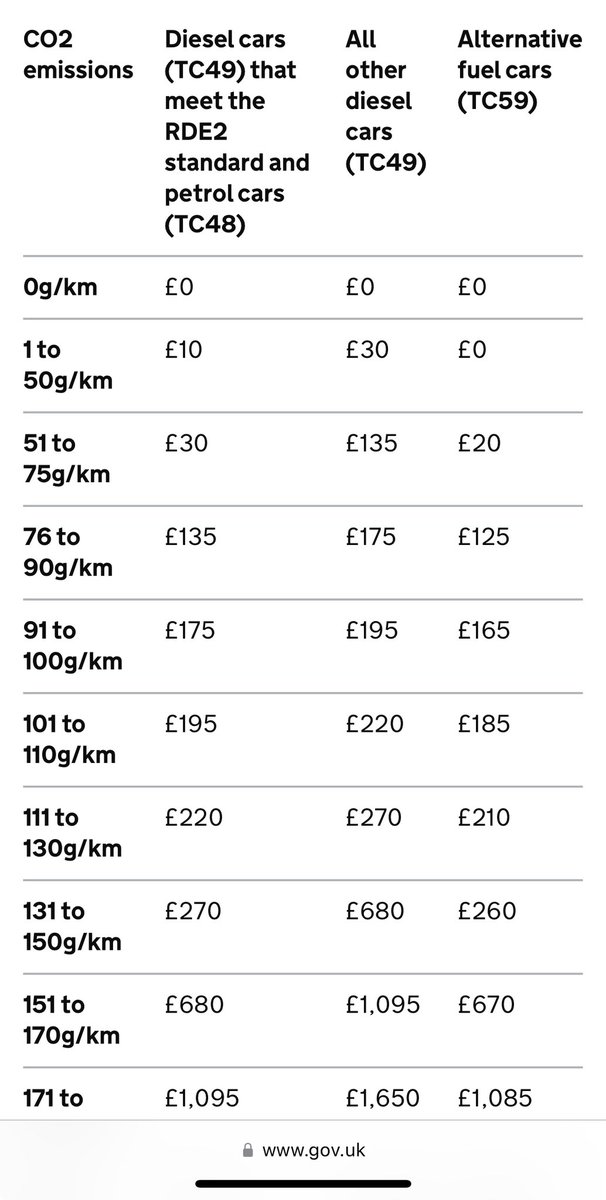 | CO2 emissions | Diesel cars (TC49) that meet the RDE2 standard and petrol cars (TC48) | All other diesel cars (TC49) | Alternative fuel cars (TC59) |
|---|---|---|---|
| 0g/km | £0 | £0 | £0 |
| 1 to 50g/km | £10 | £30 | £0 |
| 51 to 75g/km | £30 | £135 | £20 |
| 76 to 90g/km | £135 | £175 | £125 |
| 91 to 100g/km | £175 | £195 | £165 |
| 101 to 110g/km | £195 | £220 | £185 |
| 111 to 130g/km | £220 | £270 | £210 |
| 131 to 150g/km | £270 | £680 | £260 |
| 151 to 170g/km | £680 | £1,095 | £670 |
| 171 to | £1,095 | £1,650 | £1,085 |

www.gov.uk